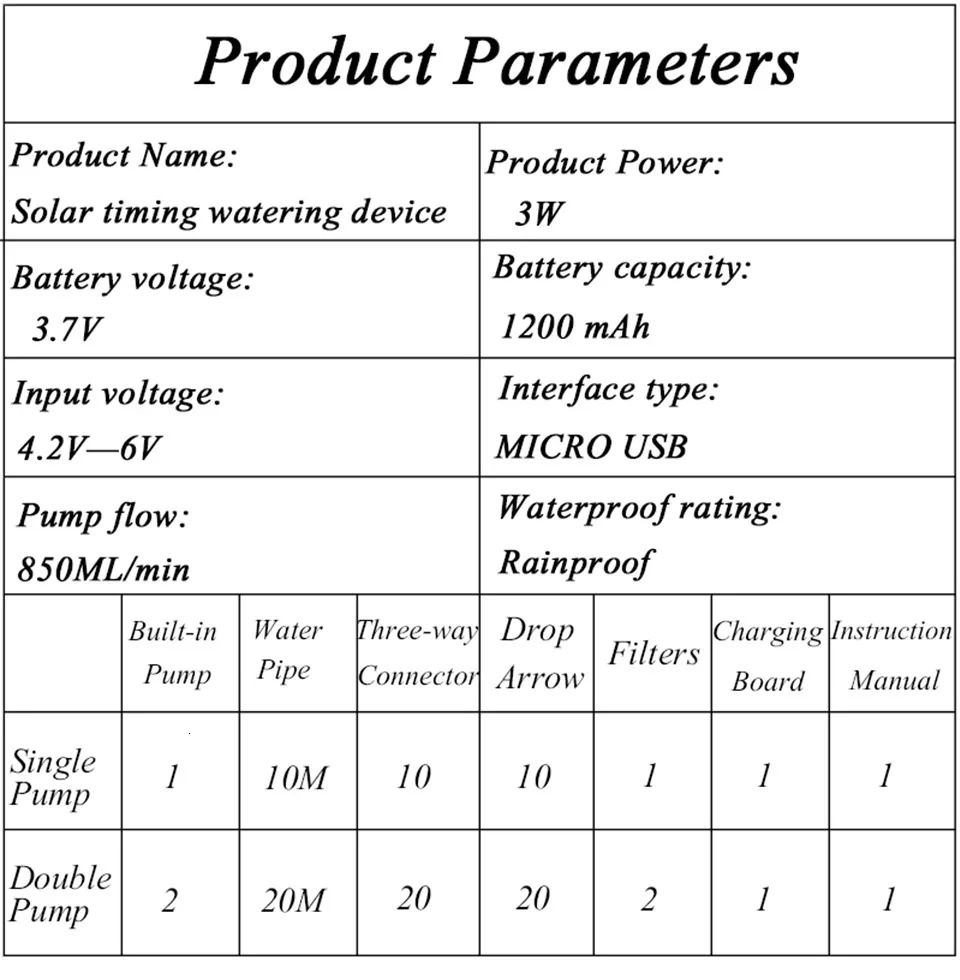 Product Parameters

| Product Name: Solar timing watering device | Product Power: 3W |
|---|---|
| Battery voltage: 3.7V | Battery capacity: 1200 mAh |
| Input voltage: 4.2V—6V | Interface type: MICRO USB |
| Pump flow: 850ML/min | Waterproof rating: Rainproof |

| | Built-in Pump | Water Pipe | Three-way Connector | Drop Arrow | Filters | Charging Board | Instruction Manual |
|---|---|---|---|---|---|---|---|
| Single Pump | 1 | 10M | 10 | 10 | 1 | 1 | 1 |
| Double Pump | 2 | 20M | 20 | 20 | 2 | 1 | 1 |